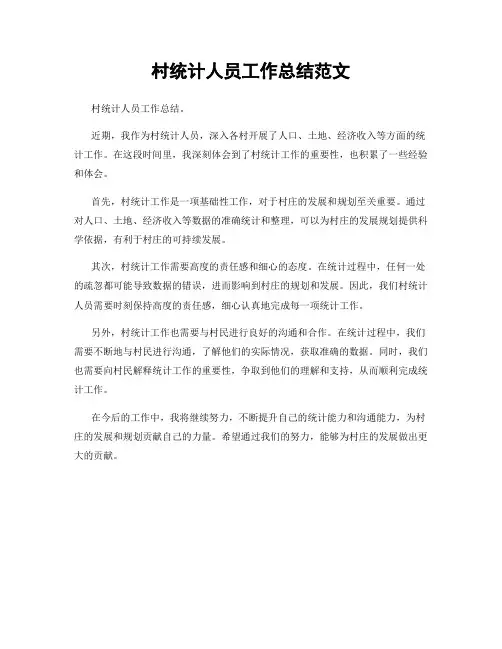 村统计人员工作总结范文

村统计人员工作总结。

近期，我作为村统计人员，深入各村开展了人口、土地、经济收入等方面的统计工作。在这段时间里，我深刻体会到了村统计工作的重要性，也积累了一些经验和体会。

首先，村统计工作是一项基础性工作，对于村庄的发展和规划至关重要。通过对人口、土地、经济收入等数据的准确统计和整理，可以为村庄的发展规划提供科学依据，有利于村庄的可持续发展。

其次，村统计工作需要高度的责任感和细心的态度。在统计过程中，任何一处的疏忽都可能导致数据的错误，进而影响到村庄的规划和发展。因此，我们村统计人员需要时刻保持高度的责任感，细心认真地完成每一项统计工作。

另外，村统计工作也需要与村民进行良好的沟通和合作。在统计过程中，我们需要不断地与村民进行沟通，了解他们的实际情况，获取准确的数据。同时，我们也需要向村民解释统计工作的重要性，争取到他们的理解和支持，从而顺利完成统计工作。

在今后的工作中，我将继续努力，不断提升自己的统计能力和沟通能力，为村庄的发展和规划贡献自己的力量。希望通过我们的努力，能够为村庄的发展做出更大的贡献。